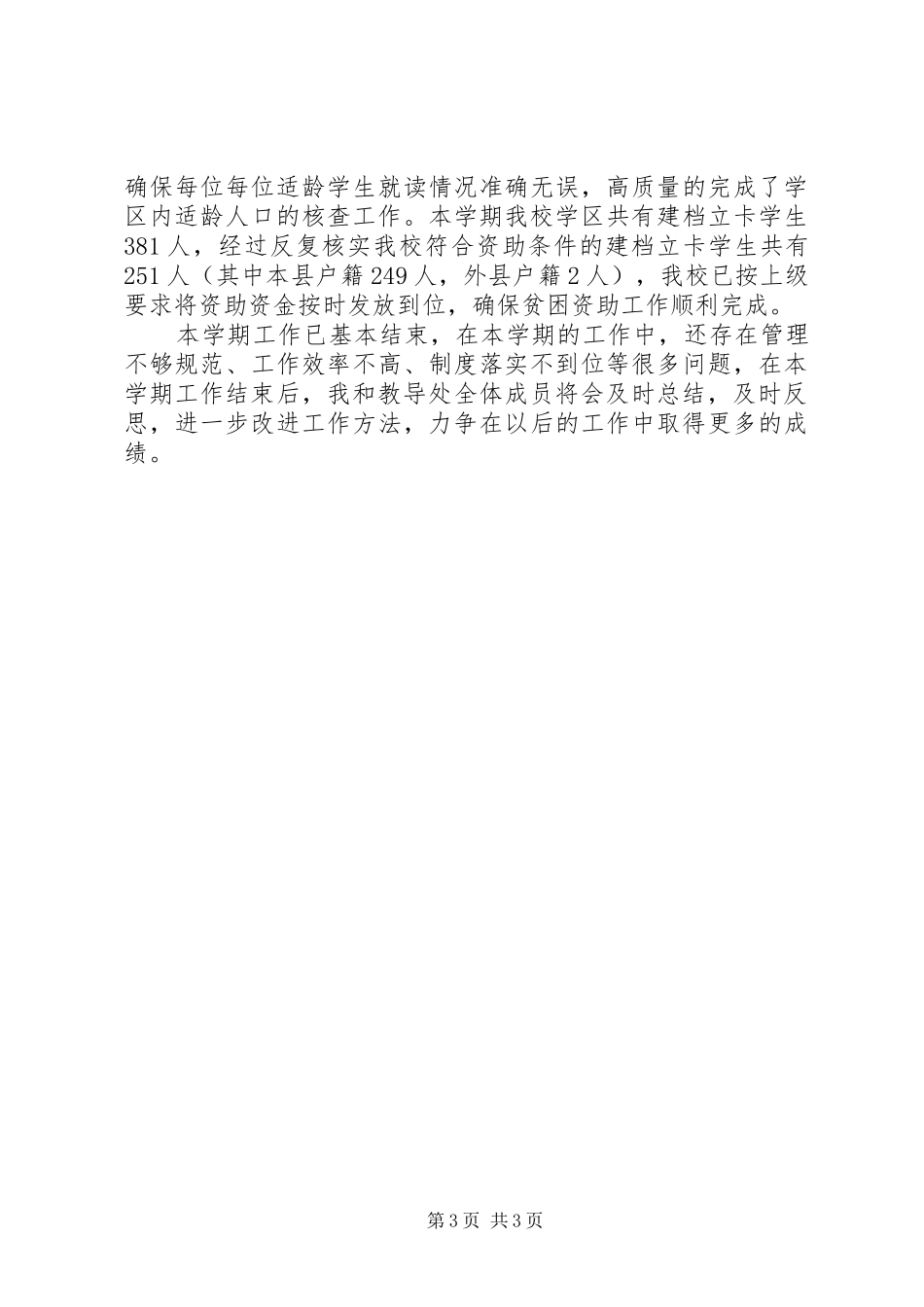 确保每位每位适龄学生就读情况准确无误，高质量的完成了学区内适龄人口的核查工作。本学期我校学区共有建档立卡学生381人，经过反复核实我校符合资助条件的建档立卡学生共有251人（其中本县户籍249人，外县户籍2人），我校已按上级要求将资助资金按时发放到位，确保贫困资助工作顺利完成。

本学期工作已基本结束，在本学期的工作中，还存在管理不够规范、工作效率不高、制度落实不到位等很多问题，在本学期工作结束后，我和教导处全体成员将会及时总结，及时反思，进一步改进工作方法，力争在以后的工作中取得更多的成绩。

第3页 共3页